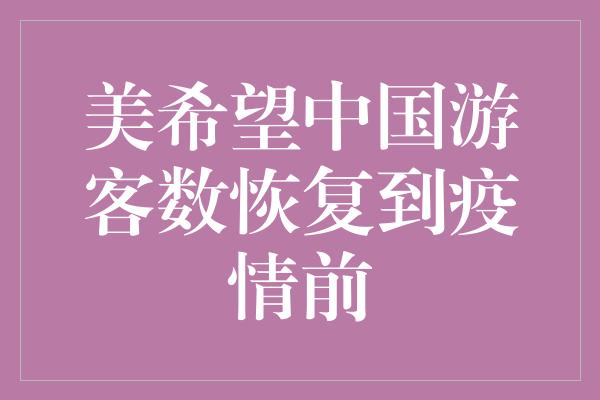 美希望中国游客数恢复到疫情前